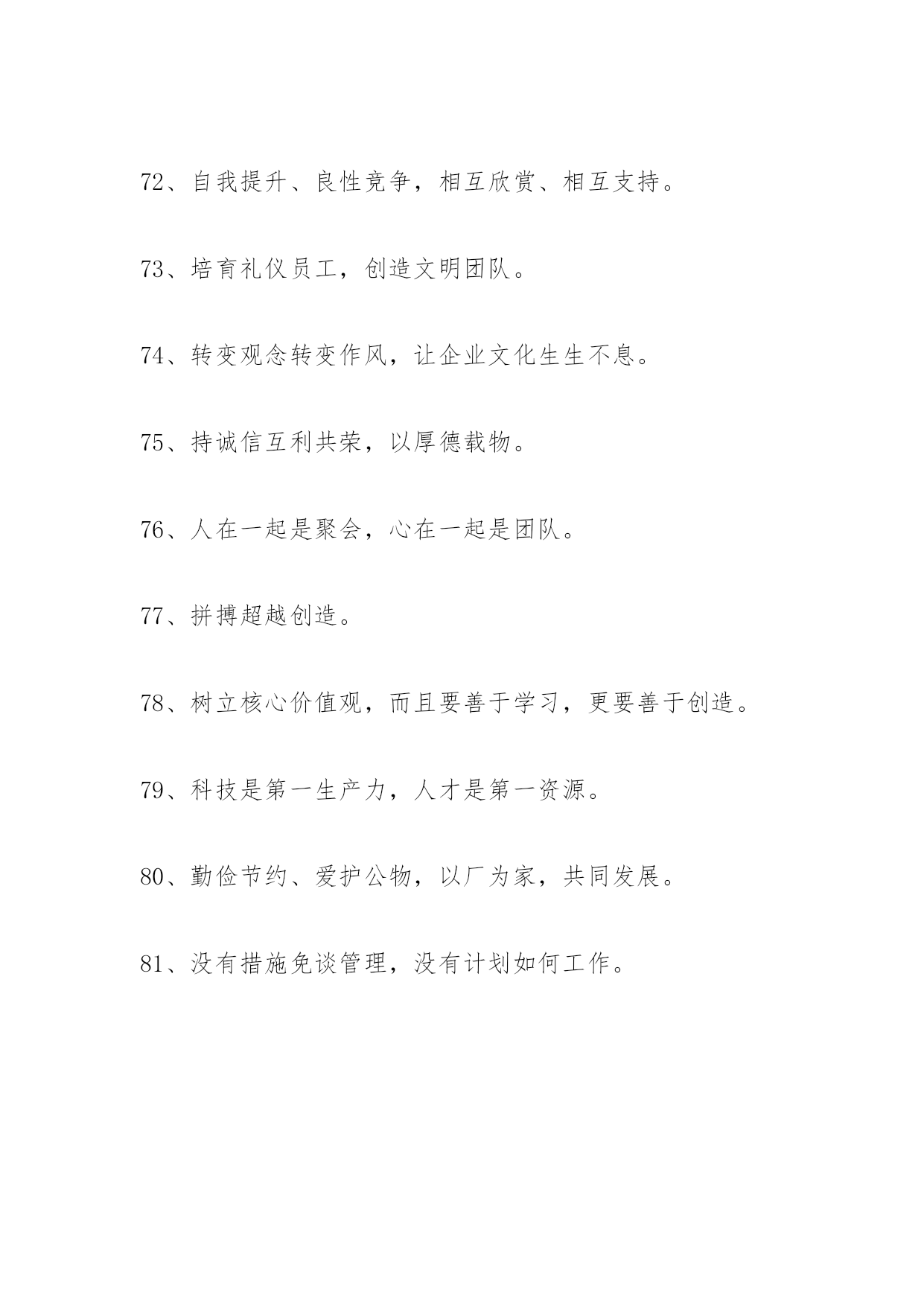 72、自我提升、良性竞争，相互欣赏、相互支持。

73、培育礼仪员工，创造文明团队。

74、转变观念转变作风，让企业文化生生不息。

75、持诚信互利共荣，以厚德载物。

76、人在一起是聚会，心在一起是团队。

77、拼搏超越创造。

78、树立核心价值观，而且要善于学习，更要善于创造。

79、科技是第一生产力，人才是第一资源。

80、勤俭节约、爱护公物，以厂为家，共同发展。

81、没有措施免谈管理，没有计划如何工作。